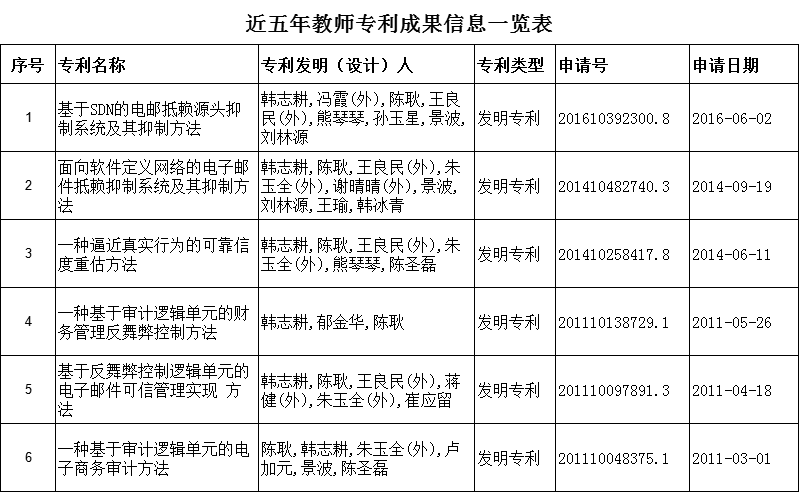 近五年教师专利成果信息一览表

| 序号 | 专利名称 | 专利发明（设计）人 | 专利类型 | 申请号 | 申请日期 |
|---|---|---|---|---|---|
| 1 | 基于SDN的电邮抵赖源头抑制系统及其抑制方法 | 韩志耕,冯霞(外),陈耿,王良民(外),熊琴琴,孙玉星,景波,刘林源 | 发明专利 | 201610392300.8 | 2016-06-02 |
| 2 | 面向软件定义网络的电子邮件抵赖抑制系统及其抑制方法 | 韩志耕,陈耿,王良民(外),朱玉全(外),谢晴晴(外),景波,刘林源,王瑜,韩冰青 | 发明专利 | 201410482740.3 | 2014-09-19 |
| 3 | 一种逼近真实行为的可靠信度重估方法 | 韩志耕,陈耿,王良民(外),朱玉全(外),熊琴琴,陈圣磊 | 发明专利 | 201410258417.8 | 2014-06-11 |
| 4 | 一种基于审计逻辑单元的财务管理反舞弊控制方法 | 韩志耕,郁金华,陈耿 | 发明专利 | 201110138729.1 | 2011-05-26 |
| 5 | 基于反舞弊控制逻辑单元的电子邮件可信管理实现 方法 | 韩志耕,陈耿,王良民(外),蒋健(外),朱玉全(外),崔应留 | 发明专利 | 201110097891.3 | 2011-04-18 |
| 6 | 一种基于审计逻辑单元的电子商务审计方法 | 陈耿,韩志耕,朱玉全(外),卢加元,景波,陈圣磊 | 发明专利 | 201110048375.1 | 2011-03-01 |